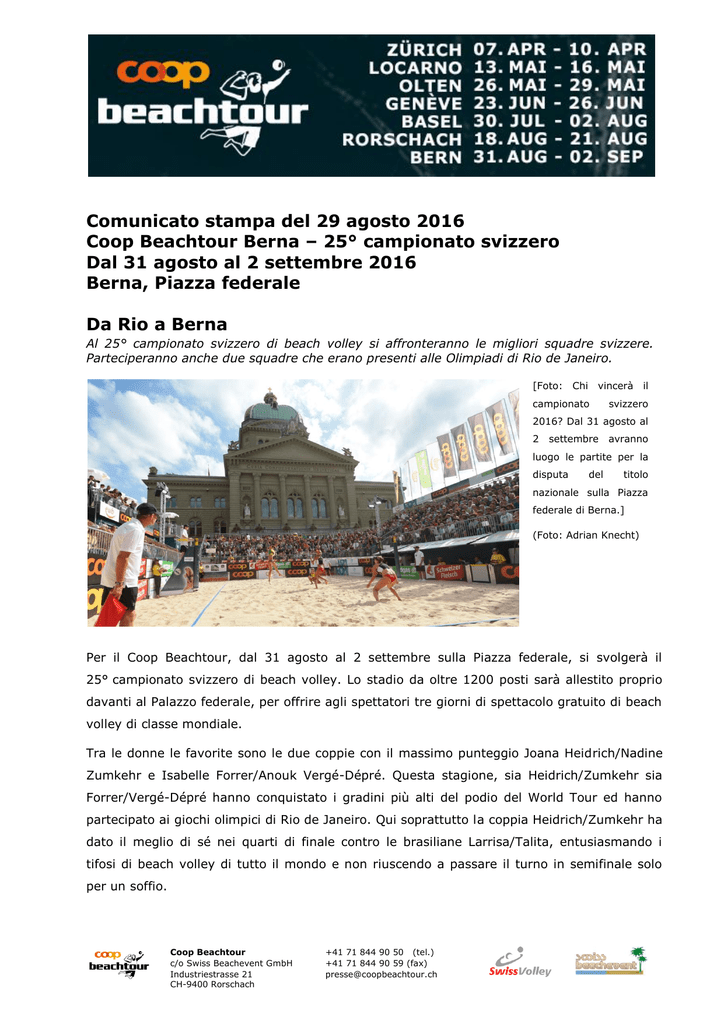 coop beachtour

ZÜRICH 07. APR - 10. APR
LOCARNO 13. MAI - 16. MAI
OLTEN 26. MAI - 29. MAI
GENÈVE 23. JUN - 26. JUN
BASEL 30. JUL - 02. AUG
RORSCHACH 18. AUG - 21. AUG
BERN 31. AUG - 02. SEP

Comunicato stampa del 29 agosto 2016
Coop Beachtour Berna – 25° campionato svizzero
Dal 31 agosto al 2 settembre 2016
Berna, Piazza federale

Da Rio a Berna

Al 25° campionato svizzero di beach volley si affronteranno le migliori squadre svizzere. Parteciperanno anche due squadre che erano presenti alle Olimpiadi di Rio de Janeiro.

[Foto: Chi vincerà il campionato svizzero 2016? Dal 31 agosto al 2 settembre avranno luogo le partite per la disputa del titolo nazionale sulla Piazza federale di Berna.]

(Foto: Adrian Knecht)

Per il Coop Beachtour, dal 31 agosto al 2 settembre sulla Piazza federale, si svolgerà il 25° campionato svizzero di beach volley. Lo stadio da oltre 1200 posti sarà allestito proprio davanti al Palazzo federale, per offrire agli spettatori tre giorni di spettacolo gratuito di beach volley di classe mondiale.

Tra le donne le favorite sono le due coppie con il massimo punteggio Joana Heidrich/Nadine Zumkehr e Isabelle Forrer/Anouk Vergé-Dépré. Questa stagione, sia Heidrich/Zumkehr sia Forrer/Vergé-Dépré hanno conquistato i gradini più alti del podio del World Tour ed hanno partecipato ai giochi olimpici di Rio de Janeiro. Qui soprattutto la coppia Heidrich/Zumkehr ha dato il meglio di sé nei quarti di finale contro le brasiliane Larrisa/Talita, entusiasmando i tifosi di beach volley di tutto il mondo e non riuscendo a passare il turno in semifinale solo per un soffio.

coop beachtour

Coop Beachtour
c/o Swiss Beachevent GmbH
Industriestrasse 21
CH-9400 Rorschach

+41 71 844 90 50 (tel.)
+41 71 844 90 59 (fax)
presse@coopbeachtour.ch

SwissVolley

swiss beachevent